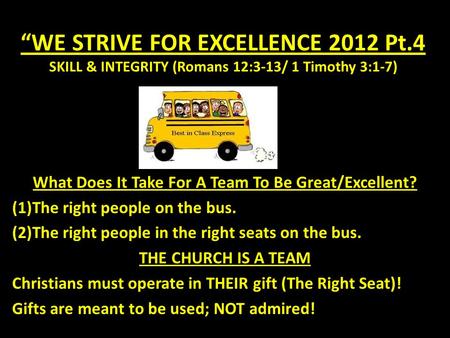 “WE STRIVE FOR EXCELLENCE 2012 Pt.4
SKILL & INTEGRITY (Romans 12:3-13/ 1 Timothy 3:1-7)

Best in Class Express

What Does It Take For A Team To Be Great/Excellent?
(1)The right people on the bus.
(2)The right people in the right seats on the bus.
THE CHURCH IS A TEAM
Christians must operate in THEIR gift (The Right Seat)!
Gifts are meant to be used; NOT admired!